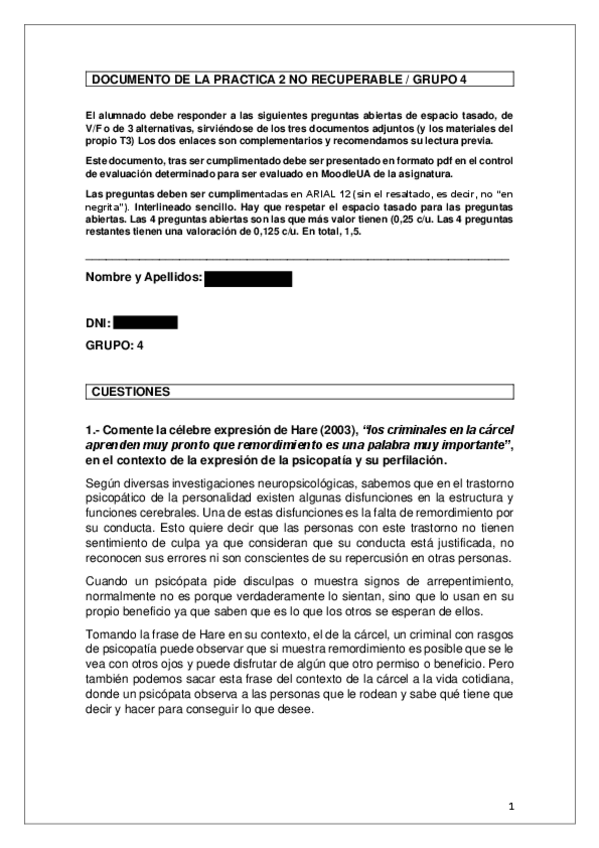 DOCUMENTO DE LA PRACTICA 2 NO RECUPERABLE / GRUPO 4

El alumnado debe responder a las siguientes preguntas abiertas de espacio tasado, de V/F o de 3 alternativas, sirviéndose de los tres documentos adjuntos (y los materiales del propio T3) Los dos enlaces son complementarios y recomendamos su lectura previa.

Este documento, tras ser cumplimentado debe ser presentado en formato pdf en el control de evaluación determinado para ser evaluado en MoodleUA de la asignatura.

Las preguntas deben ser cumplimentadas en ARIAL 12 (sin el resaltado, es decir, no "en negrita"). Interlineado sencillo. Hay que respetar el espacio tasado para las preguntas abiertas. Las 4 preguntas abiertas son las que más valor tienen (0,25 c/u. Las 4 preguntas restantes tienen una valoración de 0,125 c/u. En total, 1,5.

Nombre y Apellidos:

DNI:

GRUPO: 4

CUESTIONES

1.- Comente la célebre expresión de Hare (2003), "los criminales en la cárcel aprenden muy pronto que remordimiento es una palabra muy importante", en el contexto de la expresión de la psicopatía y su perfilación.

Según diversas investigaciones neuropsicológicas, sabemos que en el trastorno psicopático de la personalidad existen algunas disfunciones en la estructura y funciones cerebrales. Una de estas disfunciones es la falta de remordimiento por su conducta. Esto quiere decir que las personas con este trastorno no tienen sentimiento de culpa ya que consideran que su conducta está justificada, no reconocen sus errores ni son conscientes de su repercusión en otras personas.

Cuando un psicópata pide disculpas o muestra signos de arrepentimiento, normalmente no es porque verdaderamente lo sientan, sino que lo usan en su propio beneficio ya que saben que es lo que los otros se esperan de ellos.

Tomando la frase de Hare en su contexto, el de la cárcel, un criminal con rasgos de psicopatía puede observar que si muestra remordimiento es posible que se le vea con otros ojos y puede disfrutar de algún que otro permiso o beneficio. Pero también podemos sacar esta frase del contexto de la cárcel a la vida cotidiana, donde un psicópata observa a las personas que le rodean y sabe qué tiene que decir y hacer para conseguir lo que desee.

1